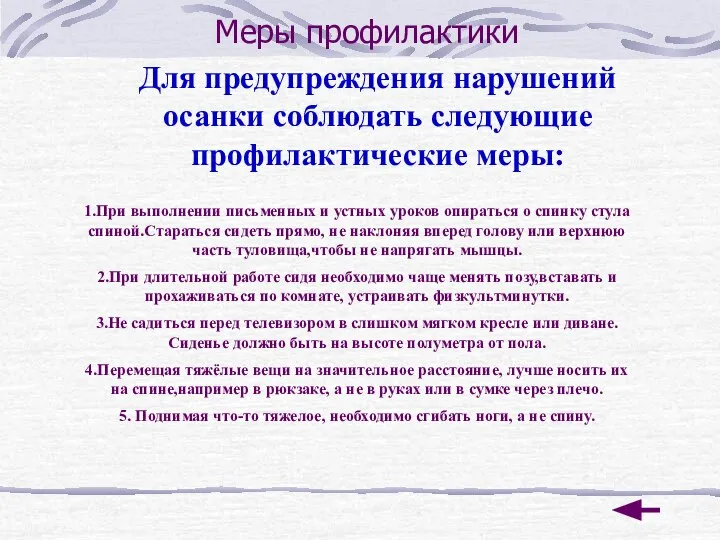 Меры профилактики

Для предупреждения нарушений осанки соблюдать следующие профилактические меры:

1.При выполнении письменных и устных уроков опираться о спинку стула спиной.Стараться сидеть прямо, не наклоняя вперед голову или верхнюю часть туловища,чтобы не напрягать мышцы.

2.При длительной работе сидя необходимо чаще менять позу,вставать и прохаживаться по комнате, устраивать физкультминутки.

3.Не садиться перед телевизором в слишком мягком кресле или диване. Сиденье должно быть на высоте полуметра от пола.

4.Перемещая тяжёлые вещи на значительное расстояние, лучше носить их на спине,например в рюкзаке, а не в руках или в сумке через плечо.

5. Поднимая что-то тяжелое, необходимо сгибать ноги, а не спину.